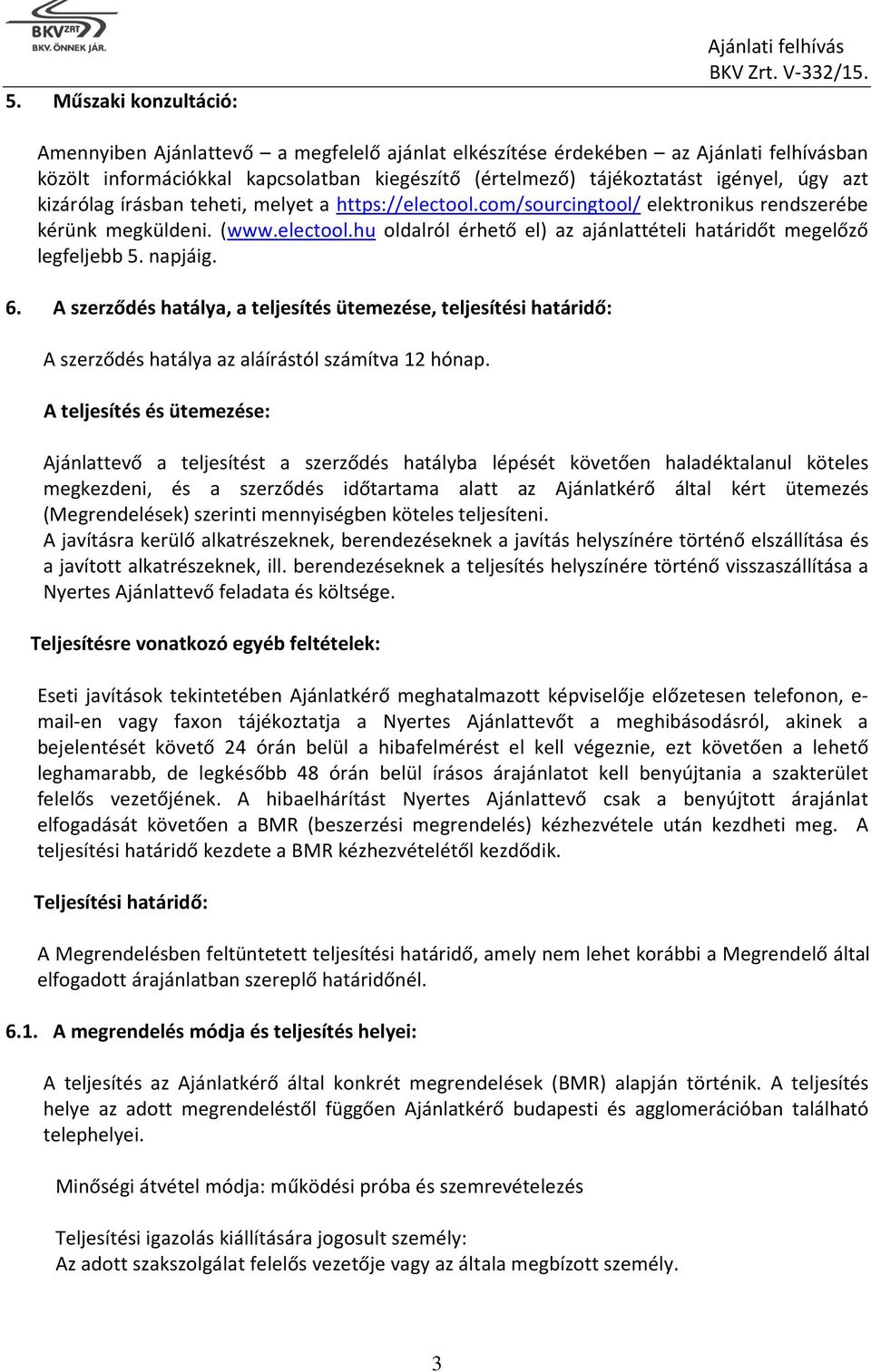 BKV ZRT. BKV. ÖNNEK JÁR.

Ajánlati felhívás
BKV Zrt. V-332/15.

5. Műszaki konzultáció:

Amennyiben Ajánlattevő – a megfelelő ajánlat elkészítése érdekében – az Ajánlati felhívásban közölt információkkal kapcsolatban kiegészítő (értelmező) tájékoztatást igényel, úgy azt kizárólag írásban teheti, melyet a https://electool.com/sourcingtool/ elektronikus rendszerébe kérünk megküldeni. (www.electool.hu oldalról érhető el) az ajánlattételi határidőt megelőző legfeljebb 5. napjáig.

6. A szerződés hatálya, a teljesítés ütemezése, teljesítési határidő:

A szerződés hatálya az aláírástól számítva 12 hónap.

A teljesítés és ütemezése:

Ajánlattevő a teljesítést a szerződés hatályba lépését követően haladéktalanul köteles megkezdeni, és a szerződés időtartama alatt az Ajánlatkérő által kért ütemezés (Megrendelések) szerinti mennyiségben köteles teljesíteni.
A javításra kerülő alkatrészeknek, berendezéseknek a javítás helyszínére történő elszállítása és a javított alkatrészeknek, ill. berendezéseknek a teljesítés helyszínére történő visszaszállítása a Nyertes Ajánlattevő feladata és költsége.

Teljesítésre vonatkozó egyéb feltételek:

Eseti javítások tekintetében Ajánlatkérő meghatalmazott képviselője előzetesen telefonon, e-mail-en vagy faxon tájékoztatja a Nyertes Ajánlattevőt a meghibásodásról, akinek a bejelentését követő 24 órán belül a hibafelmérést el kell végeznie, ezt követően a lehető leghamarabb, de legkésőbb 48 órán belül írásos árajánlatot kell benyújtania a szakterület felelős vezetőjének. A hibaelhárítást Nyertes Ajánlattevő csak a benyújtott árajánlat elfogadását követően a BMR (beszerzési megrendelés) kézhezvétele után kezdheti meg. A teljesítési határidő kezdete a BMR kézhezvételétől kezdődik.

Teljesítési határidő:

A Megrendelésben feltüntetett teljesítési határidő, amely nem lehet korábbi a Megrendelő által elfogadott árajánlatban szereplő határidőnél.

6.1. A megrendelés módja és teljesítés helyei:

A teljesítés az Ajánlatkérő által konkrét megrendelések (BMR) alapján történik. A teljesítés helye az adott megrendeléstől függően Ajánlatkérő budapesti és agglomerációban található telephelyei.

Minőségi átvétel módja: működési próba és szemrevételezés

Teljesítési igazolás kiállítására jogosult személy:
Az adott szakszolgálat felelős vezetője vagy az általa megbízott személy.

3